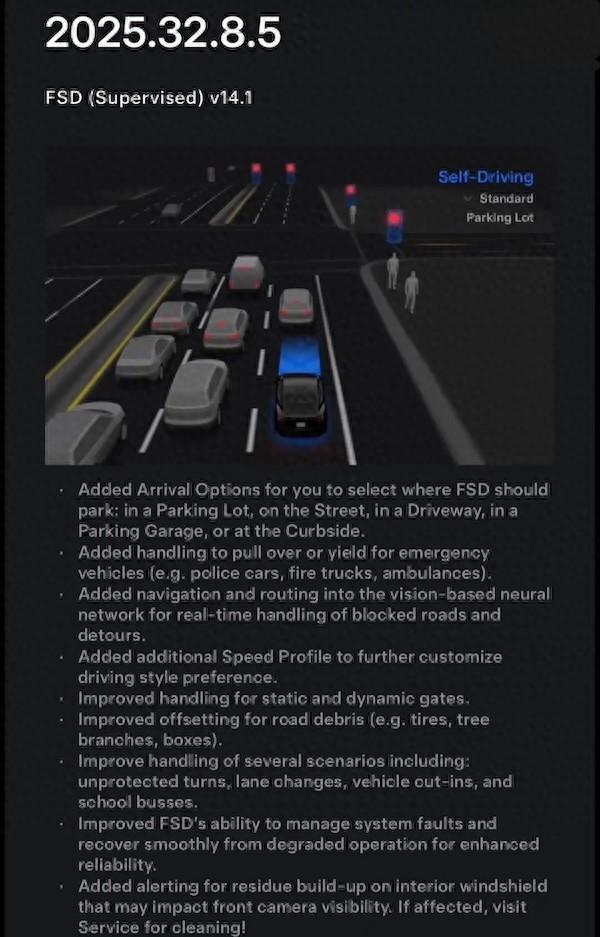 2025.32.8.5

FSD (Supervised) v14.1

Self-Driving
Standard
Parking Lot

· Added Arrival Options for you to select where FSD should park: in a Parking Lot, on the Street, in a Driveway, in a Parking Garage, or at the Curbside.
· Added handling to pull over or yield for emergency vehicles (e.g. police cars, fire trucks, ambulances).
· Added navigation and routing into the vision-based neural network for real-time handling of blocked roads and detours.
· Added additional Speed Profile to further customize driving style preference.
· Improved handling for static and dynamic gates.
· Improved offsetting for road debris (e.g. tires, tree branches, boxes).
· Improve handling of several scenarios including: unprotected turns, lane changes, vehicle cut-ins, and school busses.
· Improved FSD's ability to manage system faults and recover smoothly from degraded operation for enhanced reliability.
· Added alerting for residue build-up on interior windshield that may impact front camera visibility. If affected, visit Service for cleaning!